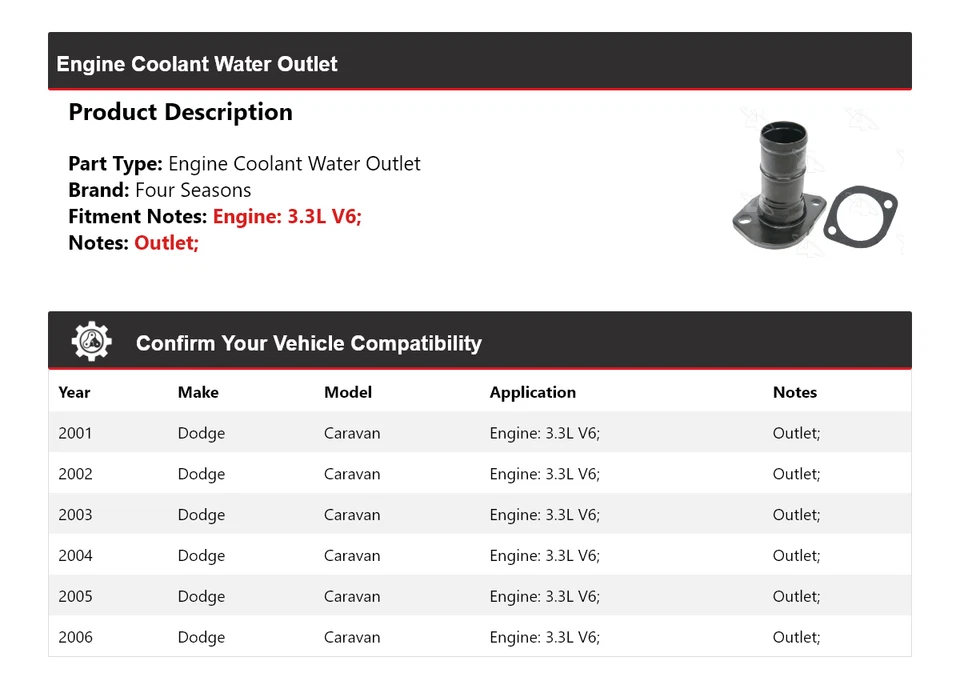 Engine Coolant Water Outlet

Product Description

Part Type: Engine Coolant Water Outlet
Brand: Four Seasons
Fitment Notes: Engine: 3.3L V6;
Notes: Outlet;

Confirm Your Vehicle Compatibility

| Year | Make | Model | Application | Notes |
|---|---|---|---|---|
| 2001 | Dodge | Caravan | Engine: 3.3L V6; | Outlet; |
| 2002 | Dodge | Caravan | Engine: 3.3L V6; | Outlet; |
| 2003 | Dodge | Caravan | Engine: 3.3L V6; | Outlet; |
| 2004 | Dodge | Caravan | Engine: 3.3L V6; | Outlet; |
| 2005 | Dodge | Caravan | Engine: 3.3L V6; | Outlet; |
| 2006 | Dodge | Caravan | Engine: 3.3L V6; | Outlet; |